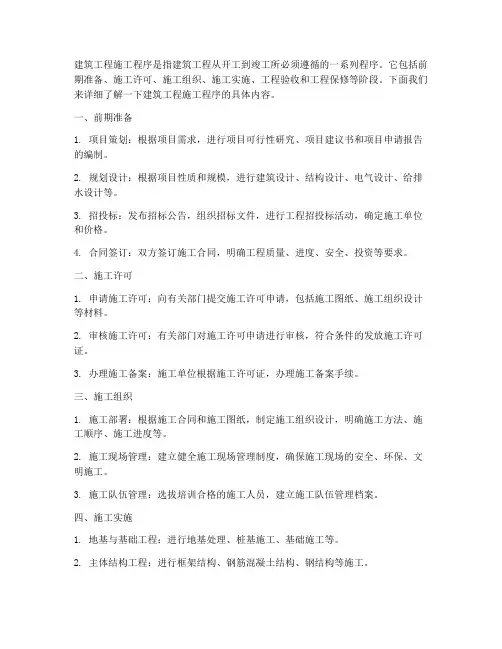 建筑工程施工程序是指建筑工程从开工到竣工所必须遵循的一系列程序。它包括前期准备、施工许可、施工组织、施工实施、工程验收和工程保修等阶段。下面我们来详细了解一下建筑工程施工程序的具体内容。

一、前期准备

1. 项目策划：根据项目需求，进行项目可行性研究、项目建议书和项目申请报告的编制。

2. 规划设计：根据项目性质和规模，进行建筑设计、结构设计、电气设计、给排水设计等。

3. 招投标：发布招标公告，组织招标文件，进行工程招投标活动，确定施工单位和价格。

4. 合同签订：双方签订施工合同，明确工程质量、进度、安全、投资等要求。

二、施工许可

1. 申请施工许可：向有关部门提交施工许可申请，包括施工图纸、施工组织设计等材料。

2. 审核施工许可：有关部门对施工许可申请进行审核，符合条件的发放施工许可证。

3. 办理施工备案：施工单位根据施工许可证，办理施工备案手续。

三、施工组织

1. 施工部署：根据施工合同和施工图纸，制定施工组织设计，明确施工方法、施工顺序、施工进度等。

2. 施工现场管理：建立健全施工现场管理制度，确保施工现场的安全、环保、文明施工。

3. 施工队伍管理：选拔培训合格的施工人员，建立施工队伍管理档案。

四、施工实施

1. 地基与基础工程：进行地基处理、桩基施工、基础施工等。

2. 主体结构工程：进行框架结构、钢筋混凝土结构、钢结构等施工。